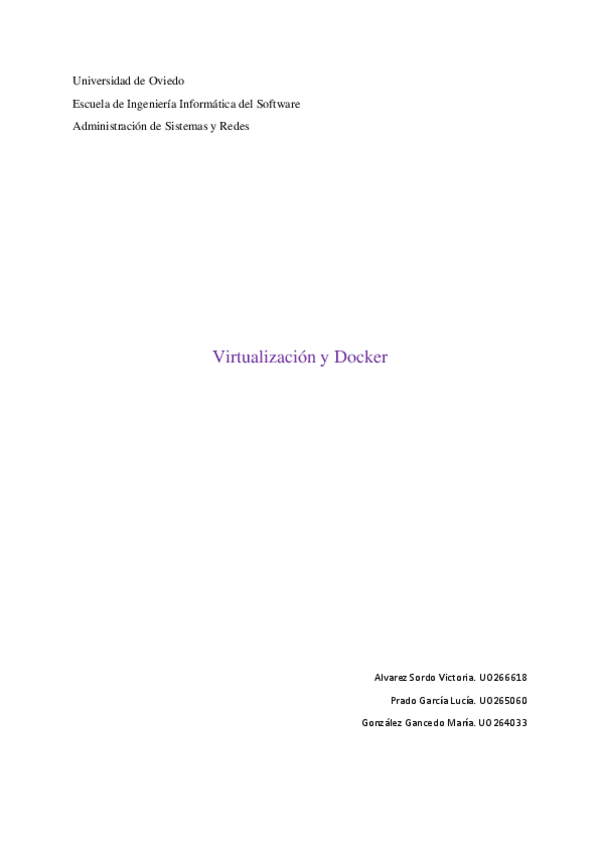 Universidad de Oviedo

Escuela de Ingeniería Informática del Software

Administración de Sistemas y Redes

Virtualización y Docker

Alvarez Sordo Victoria. UO266618

Prado García Lucía. UO265060

González Gancedo María. UO264033